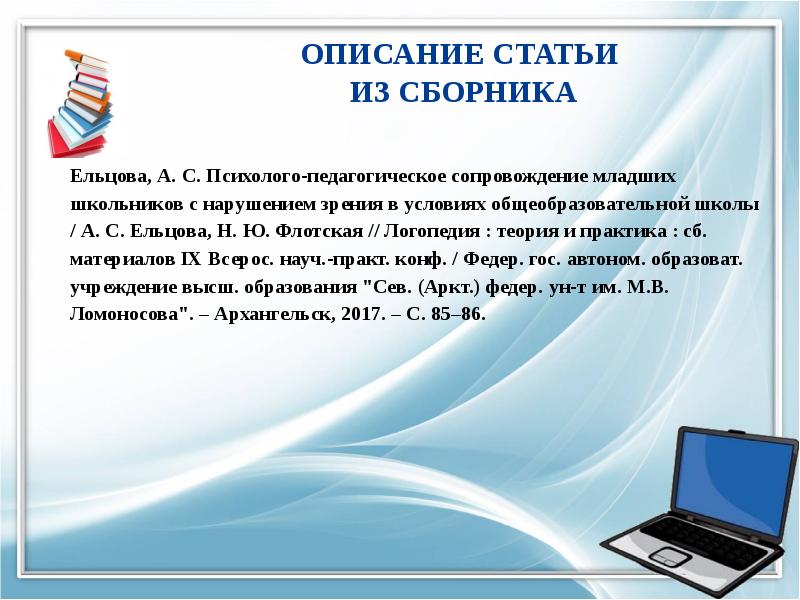 ОПИСАНИЕ СТАТЬИ ИЗ СБОРНИКА

Ельцова, А. С. Психолого-педагогическое сопровождение младших школьников с нарушением зрения в условиях общеобразовательной школы / А. С. Ельцова, Н. Ю. Флотская // Логопедия : теория и практика : сб. материалов IX Всерос. науч.-практ. конф. / Федер. гос. автоном. образоват. учреждение высш. образования "Сев. (Аркт.) федер. ун-т им. М.В. Ломоносова". – Архангельск, 2017. – С. 85–86.